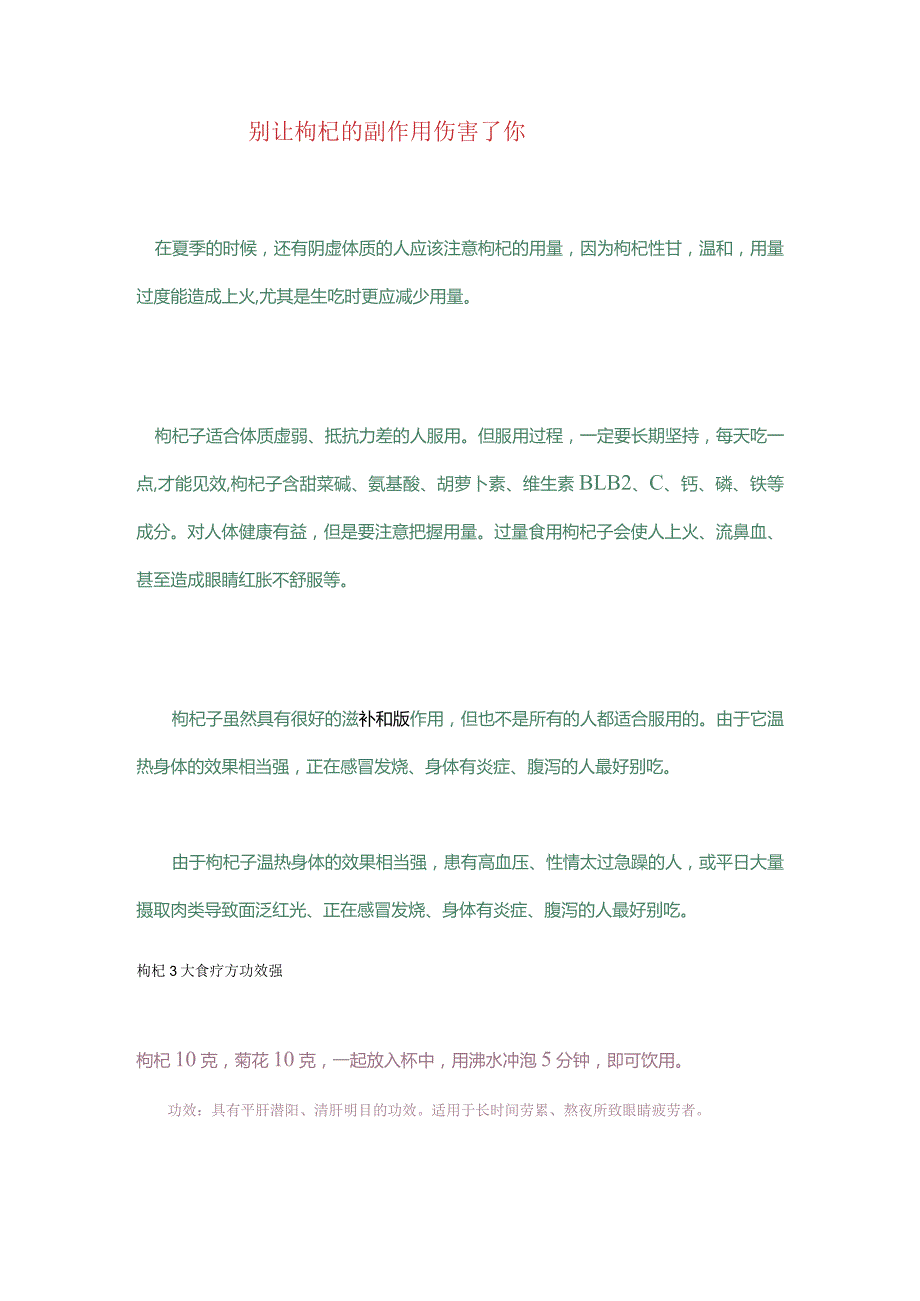 别让枸杞的副作用伤害了你

在夏季的时候，还有阴虚体质的人应该注意枸杞的用量，因为枸杞性甘，温和，用量过度能造成上火,尤其是生吃时更应减少用量。

枸杞子适合体质虚弱、抵抗力差的人服用。但服用过程，一定要长期坚持，每天吃一点,才能见效,枸杞子含甜菜碱、氨基酸、胡萝卜素、维生素BLB2、C、钙、磷、铁等成分。对人体健康有益，但是要注意把握用量。过量食用枸杞子会使人上火、流鼻血、甚至造成眼睛红胀不舒服等。

枸杞子虽然具有很好的滋补和版作用，但也不是所有的人都适合服用的。由于它温热身体的效果相当强，正在感冒发烧、身体有炎症、腹泻的人最好别吃。

由于枸杞子温热身体的效果相当强，患有高血压、性情太过急躁的人，或平日大量摄取肉类导致面泛红光、正在感冒发烧、身体有炎症、腹泻的人最好别吃。

枸杞3大食疗方功效强

枸杞10克，菊花10克，一起放入杯中，用沸水冲泡5分钟，即可饮用。

功效：具有平肝潜阳、清肝明目的功效。适用于长时间劳累、熬夜所致眼睛疲劳者。